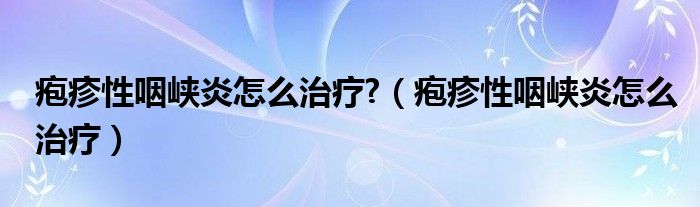 疱疹性咽峡炎怎么治疗?（疱疹性咽峡炎怎么治疗）